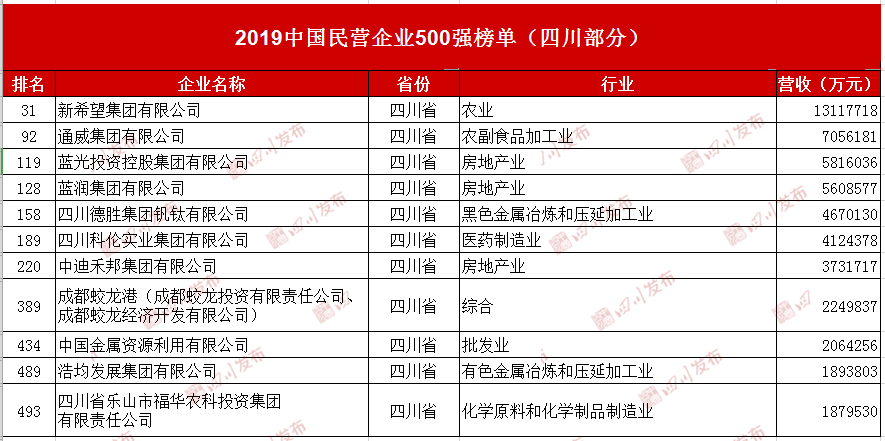 2019中国民营企业500强榜单（四川部分）

| 排名 | 企业名称 | 省份 | 行业 | 营收（万元） |
|---|---|---|---|---|
| 31 | 新希望集团有限公司 | 四川省 | 农业 | 13117718 |
| 92 | 通威集团有限公司 | 四川省 | 农副食品加工业 | 7056181 |
| 119 | 蓝光投资控股集团有限公司 | 四川省 | 房地产业 | 5816036 |
| 128 | 蓝润集团有限公司 | 四川省 | 房地产业 | 5608577 |
| 158 | 四川德胜集团钒钛有限公司 | 四川省 | 黑色金属冶炼和压延加工业 | 4670130 |
| 189 | 四川科伦实业集团有限公司 | 四川省 | 医药制造业 | 4124378 |
| 220 | 中迪禾邦集团有限公司 | 四川省 | 房地产业 | 3731717 |
| 389 | 成都蛟龙港（成都蛟龙投资有限责任公司、成都蛟龙经济开发有限公司） | 四川省 | 综合 | 2249837 |
| 434 | 中国金属资源利用有限公司 | 四川省 | 批发业 | 2064256 |
| 489 | 浩均发展集团有限公司 | 四川省 | 有色金属冶炼和压延加工业 | 1893803 |
| 493 | 四川省乐山市福华农科投资集团有限责任公司 | 四川省 | 化学原料和化学制品制造业 | 1879530 |

四川发布